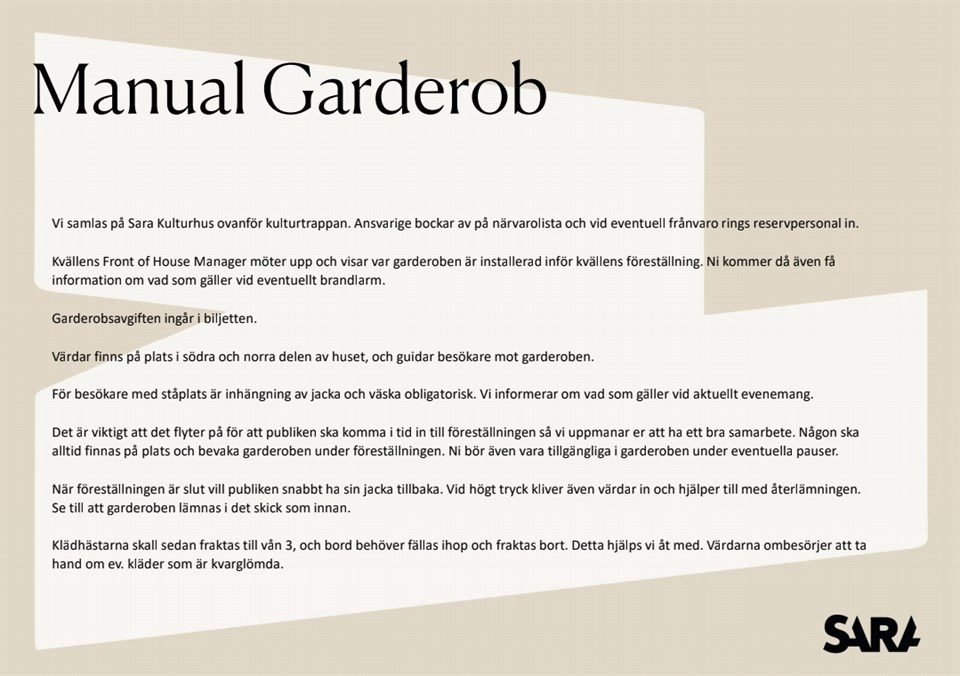 Manual Garderob

Vi samlas på Sara Kulturhus ovanför kulturtrappan. Ansvarige bockar av på närvarolista och vid eventuell frånvaro rings reservpersonal in.

Kvällens Front of House Manager möter upp och visar var garderoben är installerad inför kvällens föreställning. Ni kommer då även få information om vad som gäller vid eventuellt brandlarm.

Garderobsavgiften ingår i biljetten.

Värdar finns på plats i södra och norra delen av huset, och guidar besökare mot garderoben.

För besökare med ståplats är inhängning av jacka och väska obligatorisk. Vi informerar om vad som gäller vid aktuellt evenemang.

Det är viktigt att det flyter på för att publiken ska komma i tid in till föreställningen så vi uppmanar er att ha ett bra samarbete. Någon ska alltid finnas på plats och bevaka garderoben under föreställningen. Ni bör även vara tillgängliga i garderoben under eventuella pauser.

När föreställningen är slut vill publiken snabbt ha sin jacka tillbaka. Vid högt tryck kliver även värdar in och hjälper till med återlämningen. Se till att garderoben lämnas i det skick som innan.

Klädhästarna skall sedan fraktas till vån 3, och bord behöver fällas ihop och fraktas bort. Detta hjälps vi åt med. Värdarna ombesörjer att ta hand om ev. kläder som är kvarglömda.

SARA